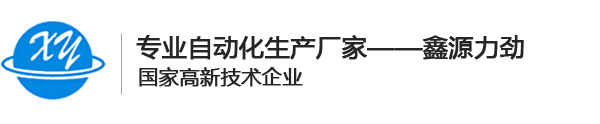 XY

专业自动化生产厂家——鑫源力劲
国家高新技术企业